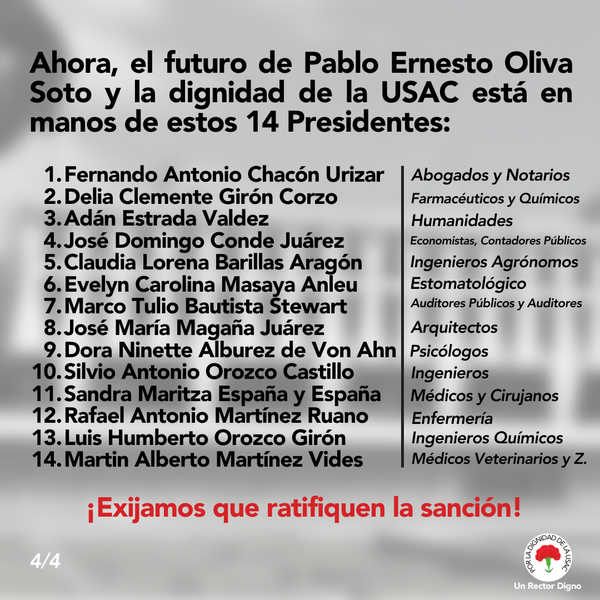 Ahora, el futuro de Pablo Ernesto Oliva Soto y la dignidad de la USAC está en manos de estos 14 Presidentes:

1. Fernando Antonio Chacón Urizar
2. Delia Clemente Girón Corzo
3. Adán Estrada Valdez
4. José Domingo Conde Juárez
5. Claudia Lorena Barillas Aragón
6. Evelyn Carolina Masaya Anleu
7. Marco Tulio Bautista Stewart
8. José María Magaña Juárez
9. Dora Ninette Alburez de Von Ahn
10. Silvio Antonio Orozco Castillo
11. Sandra Maritza España y España
12. Rafael Antonio Martínez Ruano
13. Luis Humberto Orozco Girón
14. Martin Alberto Martínez Vides

Abogados y Notarios
Farmacéuticos y Químicos
Humanidades
Economistas, Contadores Públicos
Ingenieros Agrónomos
Estomatológico
Auditores Públicos y Auditores
Arquitectos
Psicólogos
Ingenieros
Médicos y Cirujanos
Enfermería
Ingenieros Químicos
Médicos Veterinarios y Z.

¡Exijamos que ratifiquen la sanción!

4/4

POR LA DIGNIDAD DE LA USAC
Un Rector Digno